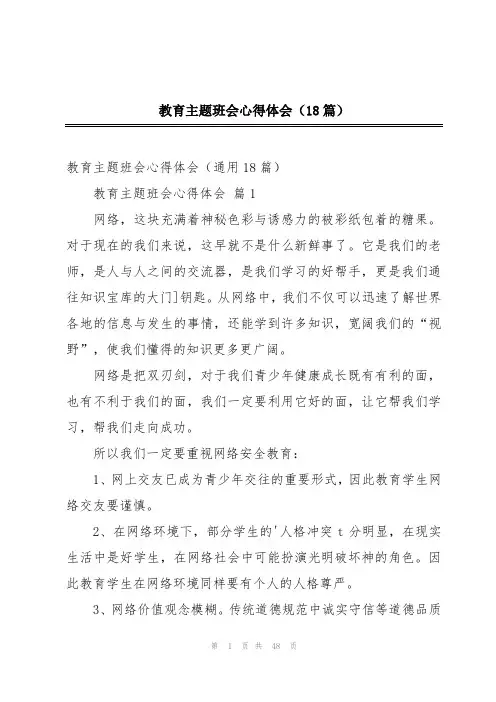 教育主题班会心得体会（18篇）

教育主题班会心得体会（通用18篇）

教育主题班会心得体会 篇1

网络，这块充满着神秘色彩与诱惑力的被彩纸包着的糖果。对于现在的我们来说，这早就不是什么新鲜事了。它是我们的老师，是人与人之间的交流器，是我们学习的好帮手，更是我们通往知识宝库的大门]钥匙。从网络中，我们不仅可以迅速了解世界各地的信息与发生的事情，还能学到许多知识，宽阔我们的“视野”，使我们懂得的知识更多更广阔。

网络是把双刃剑，对于我们青少年健康成长既有有利的面，也有不利于我们的面，我们一定要利用它好的面，让它帮我们学习，帮我们走向成功。

所以我们一定要重视网络安全教育：

1、网上交友已成为青少年交往的重要形式，因此教育学生网络交友要谨慎。

2、在网络环境下，部分学生的'人格冲突 t 分明显，在现实生活中是好学生，在网络社会中可能扮演光明破坏神的角色。因此教育学生在网络环境同样要有个人的人格尊严。

3、网络价值观念模糊。传统道德规范中诚实守信等道德品质

第 1 页 共 48 页